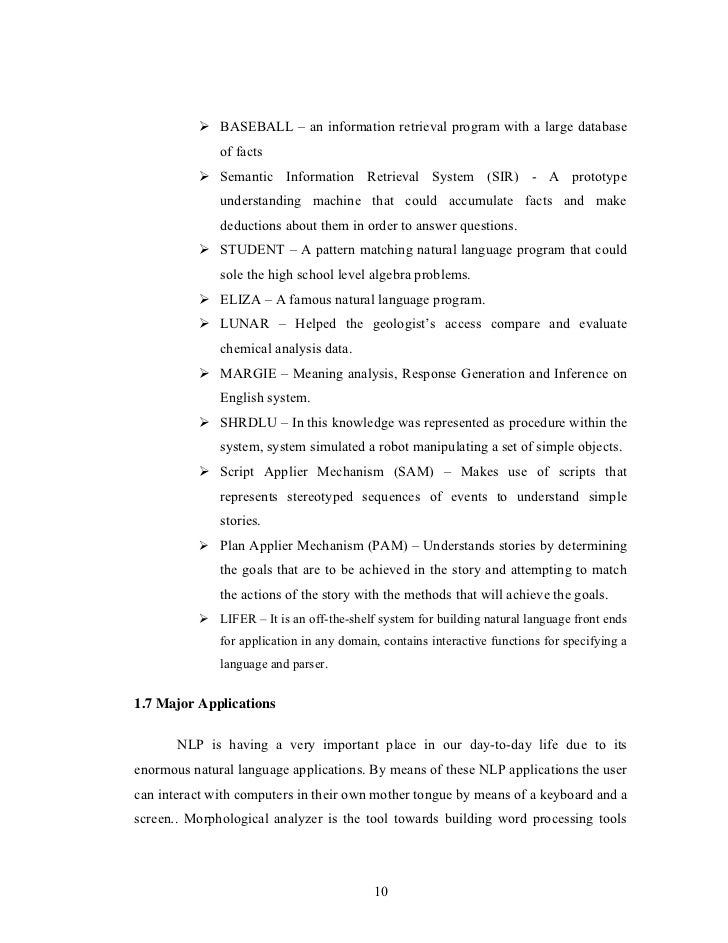 ➢ BASEBALL – an information retrieval program with a large database of facts

➢ Semantic Information Retrieval System (SIR) - A prototype understanding machine that could accumulate facts and make deductions about them in order to answer questions.

➢ STUDENT – A pattern matching natural language program that could sole the high school level algebra problems.

➢ ELIZA – A famous natural language program.

➢ LUNAR – Helped the geologist's access compare and evaluate chemical analysis data.

➢ MARGIE – Meaning analysis, Response Generation and Inference on English system.

➢ SHRDLU – In this knowledge was represented as procedure within the system, system simulated a robot manipulating a set of simple objects.

➢ Script Applier Mechanism (SAM) – Makes use of scripts that represents stereotyped sequences of events to understand simple stories.

➢ Plan Applier Mechanism (PAM) – Understands stories by determining the goals that are to be achieved in the story and attempting to match the actions of the story with the methods that will achieve the goals.

➢ LIFER – It is an off-the-shelf system for building natural language front ends for application in any domain, contains interactive functions for specifying a language and parser.

1.7 Major Applications

NLP is having a very important place in our day-to-day life due to its enormous natural language applications. By means of these NLP applications the user can interact with computers in their own mother tongue by means of a keyboard and a screen.. Morphological analyzer is the tool towards building word processing tools

10